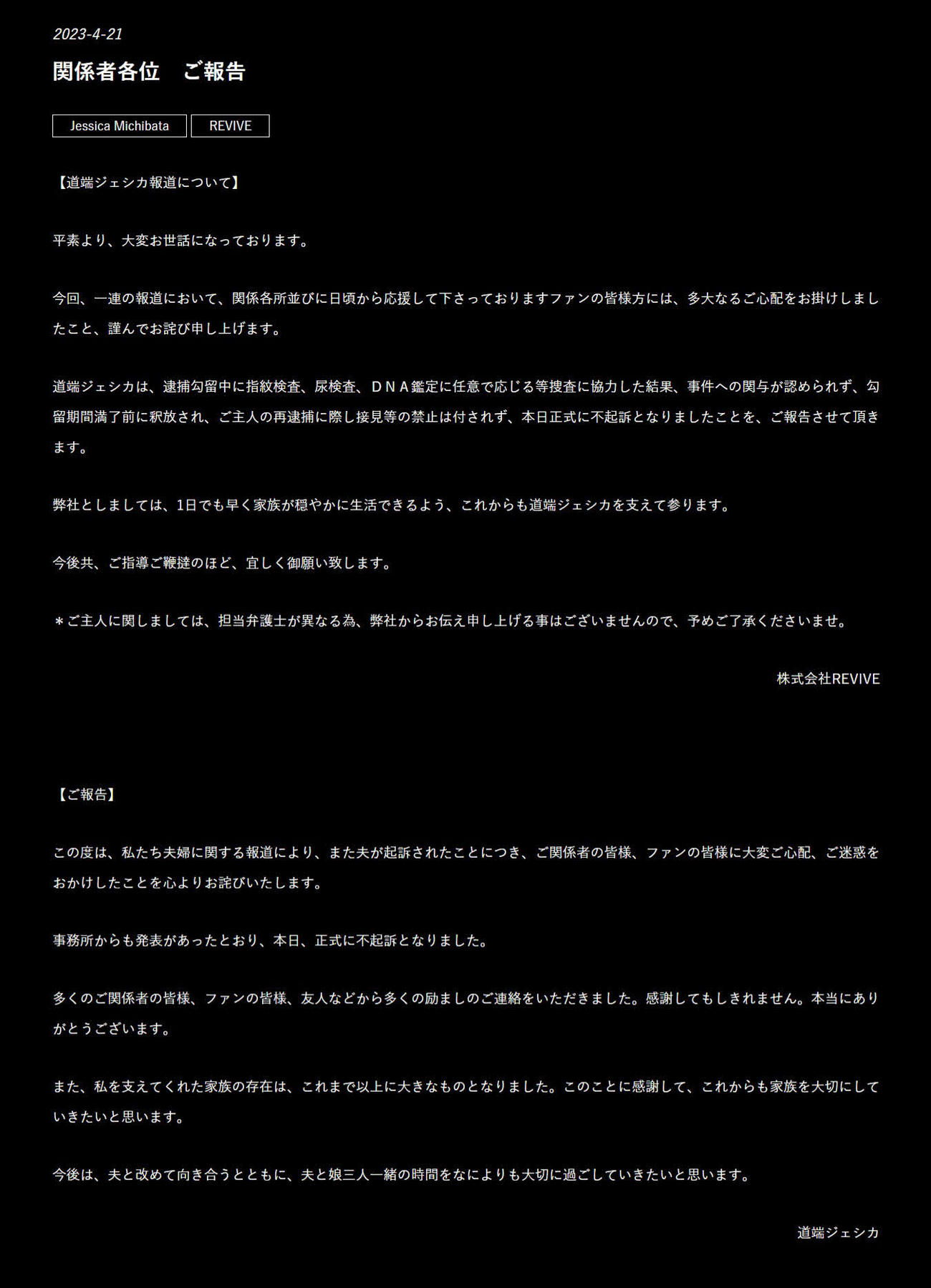 2023-4-21

関係者各位　ご報告

Jessica Michibata　REVIVE

【道端ジェシカ報道について】

平素より、大変お世話になっております。

今回、一連の報道において、関係各所並びに日頃から応援して下さっておりますファンの皆様方には、多大なるご心配をお掛けしましたこと、謹んでお詫び申し上げます。

道端ジェシカは、逮捕勾留中に指紋検査、尿検査、ＤＮＡ鑑定に任意で応じる等捜査に協力した結果、事件への関与が認められず、勾留期間満了前に釈放され、ご主人の再逮捕に際し接見等の禁止は付されず、本日正式に不起訴となりましたことを、ご報告させて頂きます。

弊社としましては、1日でも早く家族が穏やかに生活できるよう、これからも道端ジェシカを支えて参ります。

今後共、ご指導ご鞭撻のほど、宜しく御願い致します。

＊ご主人に関しましては、担当弁護士が異なる為、弊社からお伝え申し上げる事はございませんので、予めご了承くださいませ。

株式会社REVIVE

【ご報告】

この度は、私たち夫婦に関する報道により、また夫が起訴されたことにつき、ご関係者の皆様、ファンの皆様に大変ご心配、ご迷惑をおかけしたことを心よりお詫びいたします。

事務所からも発表があったとおり、本日、正式に不起訴となりました。

多くのご関係者の皆様、ファンの皆様、友人などから多くの励ましのご連絡をいただきました。感謝してもしきれません。本当にありがとうございます。

また、私を支えてくれた家族の存在は、これまで以上に大きなものとなりました。このことに感謝して、これからも家族を大切にしていきたいと思います。

今後は、夫と改めて向き合うとともに、夫と娘三人一緒の時間をなによりも大切に過ごしていきたいと思います。

道端ジェシカ